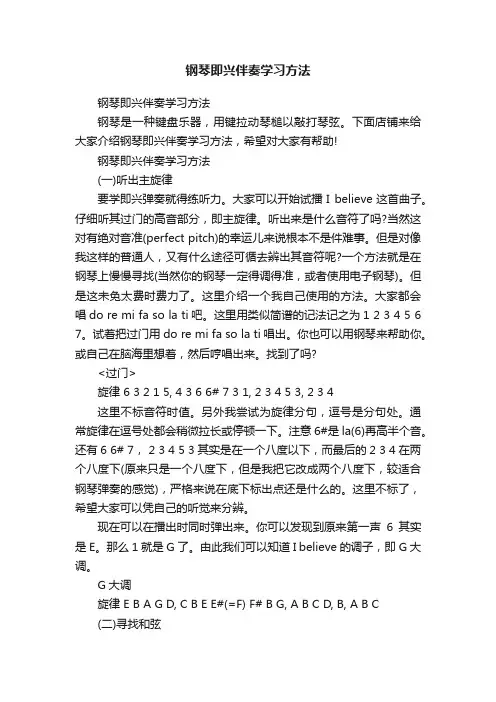 钢琴即兴伴奏学习方法

钢琴即兴伴奏学习方法

钢琴是一种键盘乐器，用键拉动琴槌以敲打琴弦。下面店铺来给大家介绍钢琴即兴伴奏学习方法，希望对大家有帮助!

钢琴即兴伴奏学习方法

(一)听出主旋律

要学即兴弹奏就得练听力。大家可以开始试播 I believe 这首曲子。仔细听其过门的高音部分，即主旋律。听出来是什么音符了吗?当然这对有绝对音准(perfect pitch)的幸运儿来说根本不是件难事。但是对像我这样的普通人，又有什么途径可循去辨出其音符呢?一个方法就是在钢琴上慢慢寻找(当然你的钢琴一定得调得准，或者使用电子钢琴)。但是这未免太费时费力了。这里介绍一个我自己使用的方法。大家都会唱 do re mi fa so la ti 吧。这里用类似简谱的记法记之为 1 2 3 4 5 6 7。试着把过门用 do re mi fa so la ti 唱出。你也可以用钢琴来帮助你。或自己在脑海里想着，然后哼唱出来。找到了吗?

<过门>

旋律 6 3 2 1 5, 4 3 6 6# 7 3 1, 2 3 4 5 3, 2 3 4

这里不标音符时值。另外我尝试为旋律分句，逗号是分句处。通常旋律在逗号处都会稍微拉长或停顿一下。注意 6#是 la(6)再高半个音。还有 6 6# 7， 2 3 4 5 3 其实是在一个八度以下，而最后的 2 3 4 在两个八度下(原来只是一个八度下，但是我把它改成两个八度下，较适合钢琴弹奏的感觉)，严格来说在底下标出点还是什么的。这里不标了，希望大家可以凭自己的听觉来分辨。

现在可以在播出时同时弹出来。你可以发现到原来第一声 6 其实是 E。那么 1 就是 G 了。由此我们可以知道 I believe 的调子，即 G 大调。

G 大调

旋律 E B A G D, C B E E#(=F) F# B G, A B C D, B, A B C

(二)寻找和弦